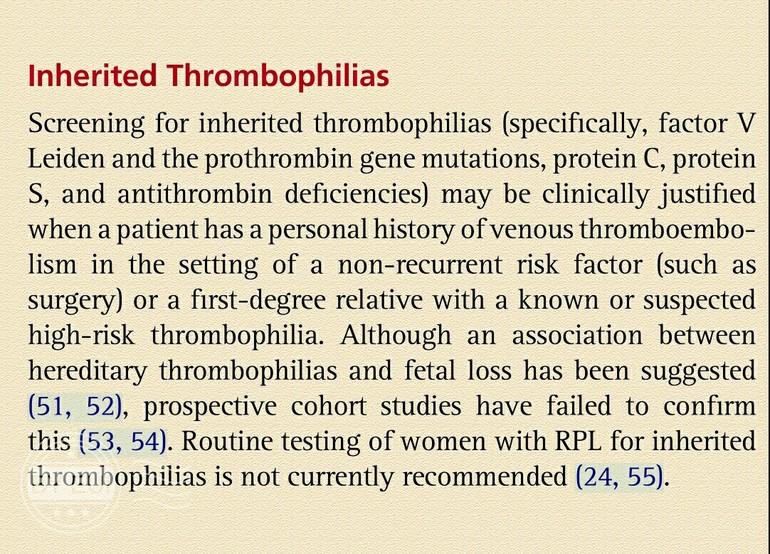 Inherited Thrombophilias

Screening for inherited thrombophilias (specifically, factor V Leiden and the prothrombin gene mutations, protein C, protein S, and antithrombin deficiencies) may be clinically justified when a patient has a personal history of venous thromboembolism in the setting of a non-recurrent risk factor (such as surgery) or a first-degree relative with a known or suspected high-risk thrombophilia. Although an association between hereditary thrombophilias and fetal loss has been suggested (51, 52), prospective cohort studies have failed to confirm this (53, 54). Routine testing of women with RPL for inherited thrombophilias is not currently recommended (24, 55).